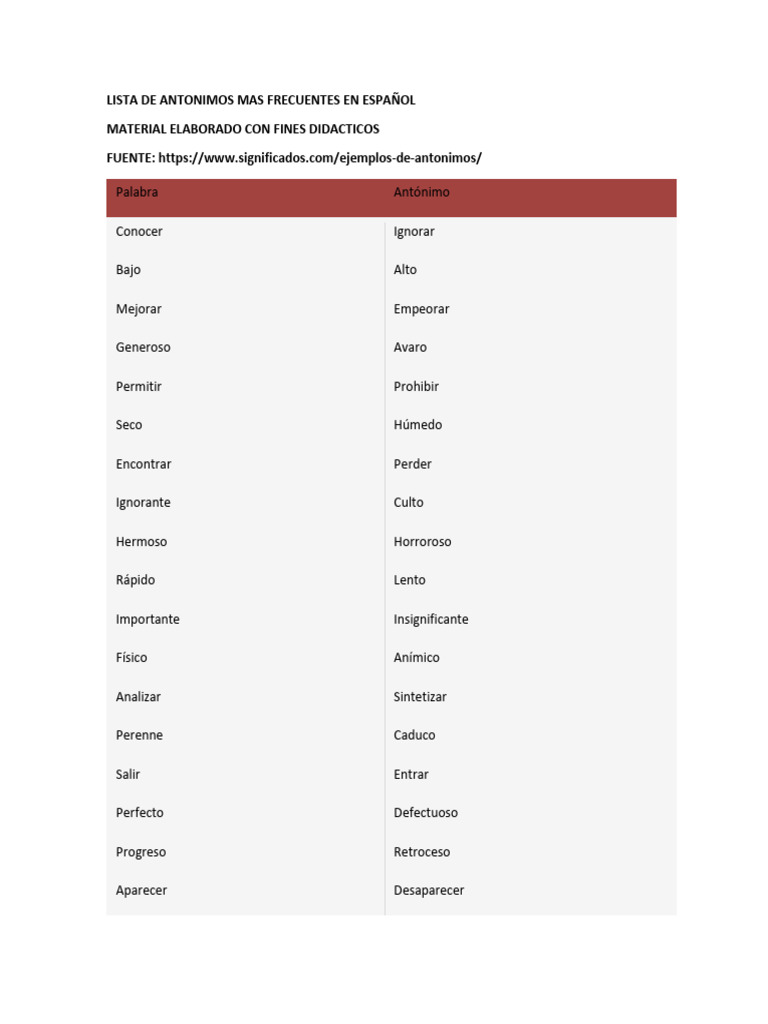 LISTA DE ANTONIMOS MAS FRECUENTES EN ESPAÑOL

MATERIAL ELABORADO CON FINES DIDACTICOS

FUENTE: https://www.significados.com/ejemplos-de-antonimos/

| Palabra | Antónimo |
|---|---|
| Conocer | Ignorar |
| Bajo | Alto |
| Mejorar | Empeorar |
| Generoso | Avaro |
| Permitir | Prohibir |
| Seco | Húmedo |
| Encontrar | Perder |
| Ignorante | Culto |
| Hermoso | Horroroso |
| Rápido | Lento |
| Importante | Insignificante |
| Físico | Anímico |
| Analizar | Sintetizar |
| Perenne | Caduco |
| Salir | Entrar |
| Perfecto | Defectuoso |
| Progreso | Retroceso |
| Aparecer | Desaparecer |